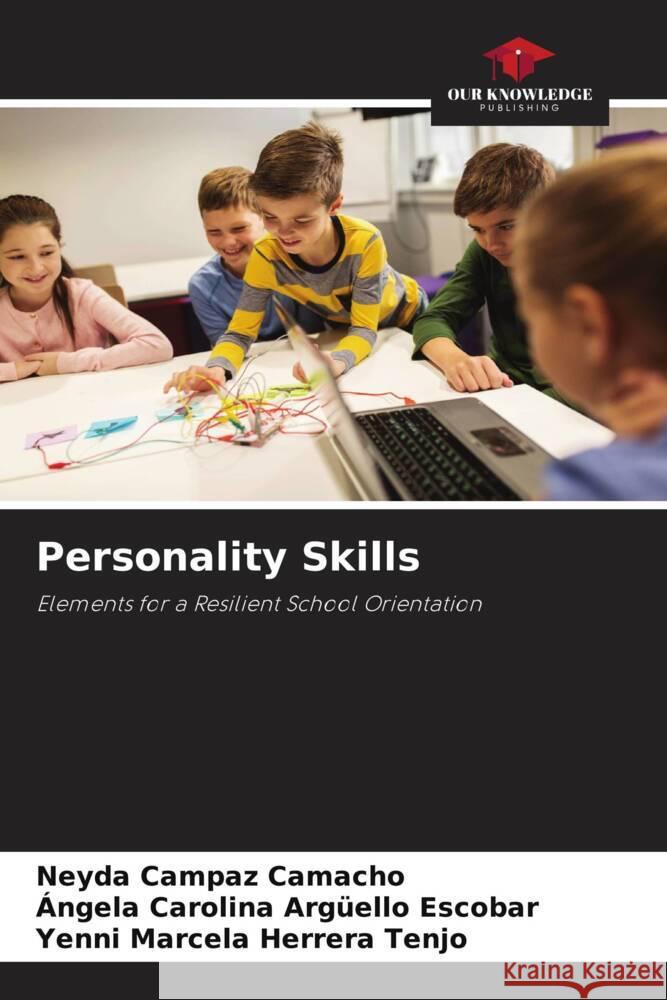 OUR KNOWLEDGE
PUBLISHING

Personality Skills

Elements for a Resilient School Orientation

Neyda Campaz Camacho
Ángela Carolina Argüello Escobar
Yenni Marcela Herrera Tenjo